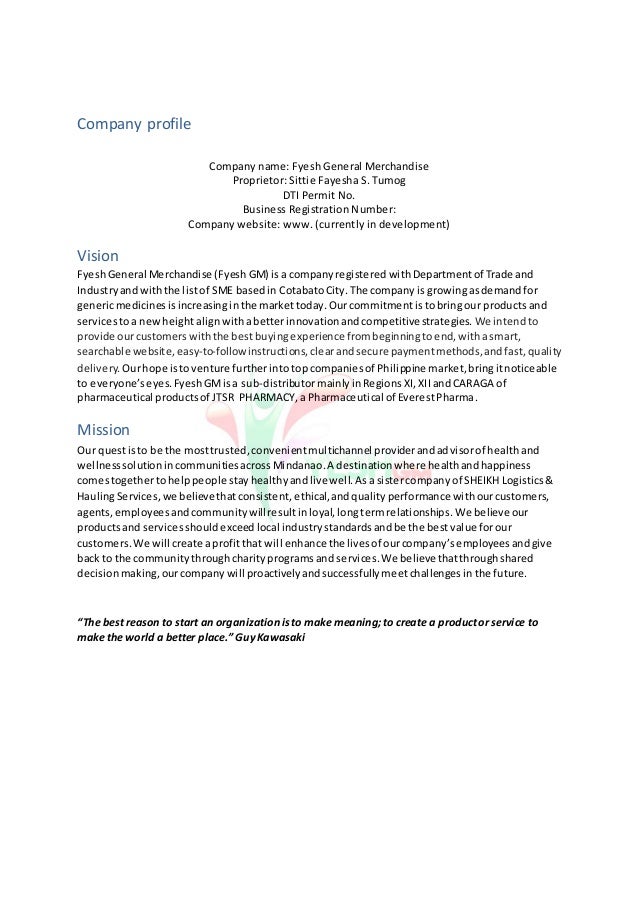 Company profile

Company name: Fyesh General Merchandise
Proprietor: Sittie Fayesha S. Tumog
DTI Permit No.
Business Registration Number:
Company website: www. (currently in development)

Vision

Fyesh General Merchandise (Fyesh GM) is a company registered with Department of Trade and Industry and with the list of SME based in Cotabato City. The company is growing as demand for generic medicines is increasing in the market today. Our commitment is to bring our products and services to a new height align with a better innovation and competitive strategies. We intend to provide our customers with the best buying experience from beginning to end, with a smart, searchable website, easy-to-follow instructions, clear and secure payment methods, and fast, quality delivery. Our hope is to venture further into top companies of Philippine market, bring it noticeable to everyone's eyes. Fyesh GM is a sub-distributor mainly in Regions XI, XII and CARAGA of pharmaceutical products of JTSR PHARMACY, a Pharmaceutical of Everest Pharma.

Mission

Our quest is to be the most trusted, convenient multichannel provider and advisor of health and wellness solution in communities across Mindanao. A destination where health and happiness comes together to help people stay healthy and live well. As a sister company of SHEIKH Logistics & Hauling Services, we believe that consistent, ethical, and quality performance with our customers, agents, employees and community will result in loyal, long term relationships. We believe our products and services should exceed local industry standards and be the best value for our customers. We will create a profit that will enhance the lives of our company's employees and give back to the community through charity programs and services. We believe that through shared decision making, our company will proactively and successfully meet challenges in the future.

"The best reason to start an organization is to make meaning; to create a product or service to make the world a better place." Guy Kawasaki